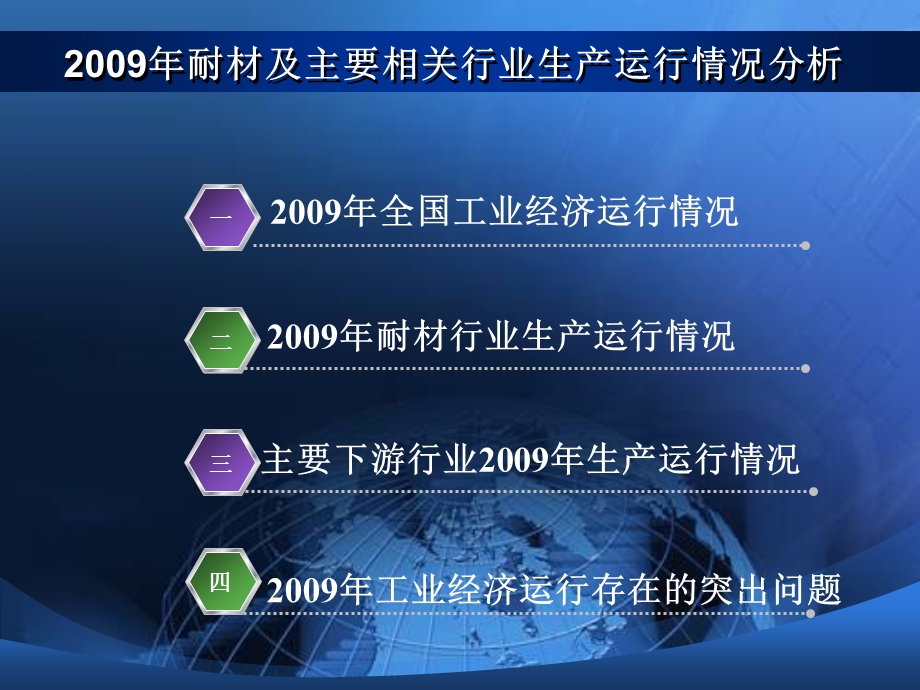 2009年耐材及主要相关行业生产运行情况分析

一 2009年全国工业经济运行情况

二 2009年耐材行业生产运行情况

三 主要下游行业2009年生产运行情况

四 2009年工业经济运行存在的突出问题